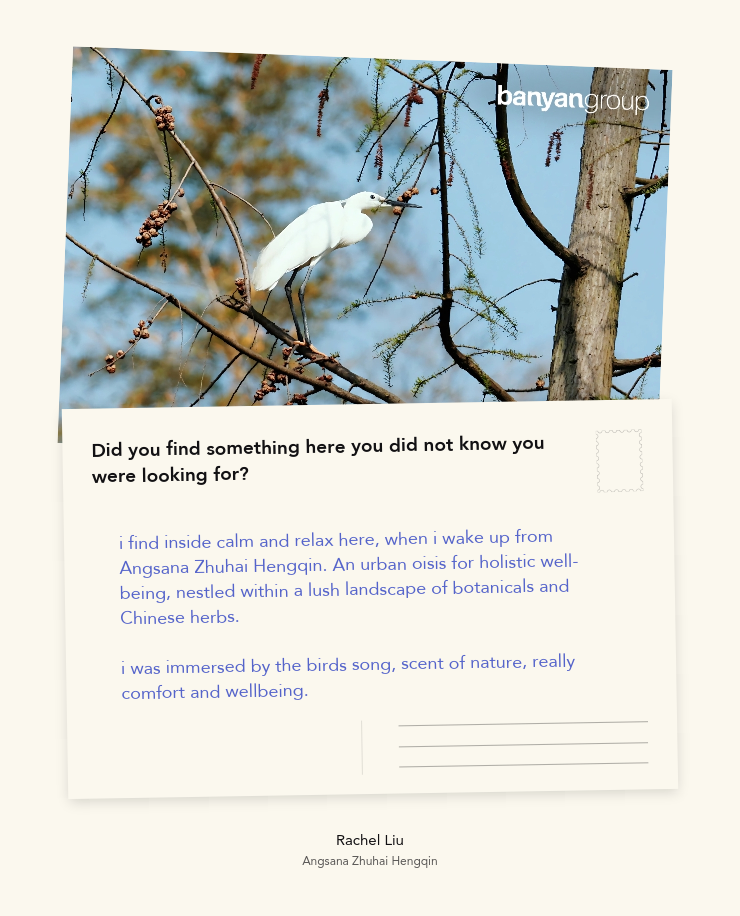 banyangroup

Did you find something here you did not know you were looking for?

i find inside calm and relax here, when i wake up from Angsana Zhuhai Hengqin. An urban oisis for holistic well-being, nestled within a lush landscape of botanicals and Chinese herbs.

i was immersed by the birds song, scent of nature, really comfort and wellbeing.

Rachel Liu
Angsana Zhuhai Hengqin